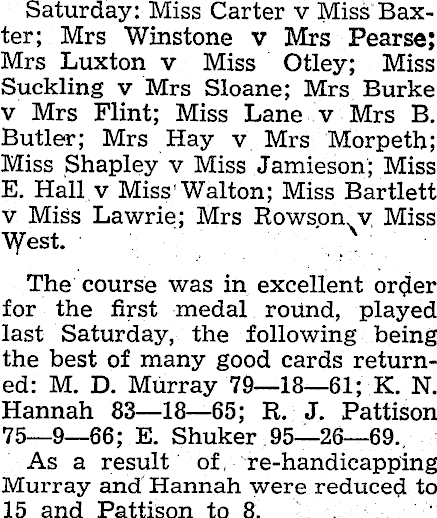 Saturday: Miss Carter v Miss Baxter; Mrs Winstone v Mrs Pearse; Mrs Luxton v Miss Otley; Miss Suckling v Mrs Sloane; Mrs Burke v Mrs Flint; Miss Lane v Mrs B. Butler; Mrs Hay v Mrs Morpeth; Miss Shapley v Miss Jamieson; Miss E. Hall v Miss Walton; Miss Bartlett v Miss Lawrie; Mrs Rowson v Miss West.

The course was in excellent order for the first medal round, played last Saturday, the following being the best of many good cards returned: M. D. Murray 79—18—61; K. N. Hannah 83—18—65; R. J. Pattison 75—9—66; E. Shuker 95—26—69.

As a result of re-handicapping Murray and Hannah were reduced to 15 and Pattison to 8.